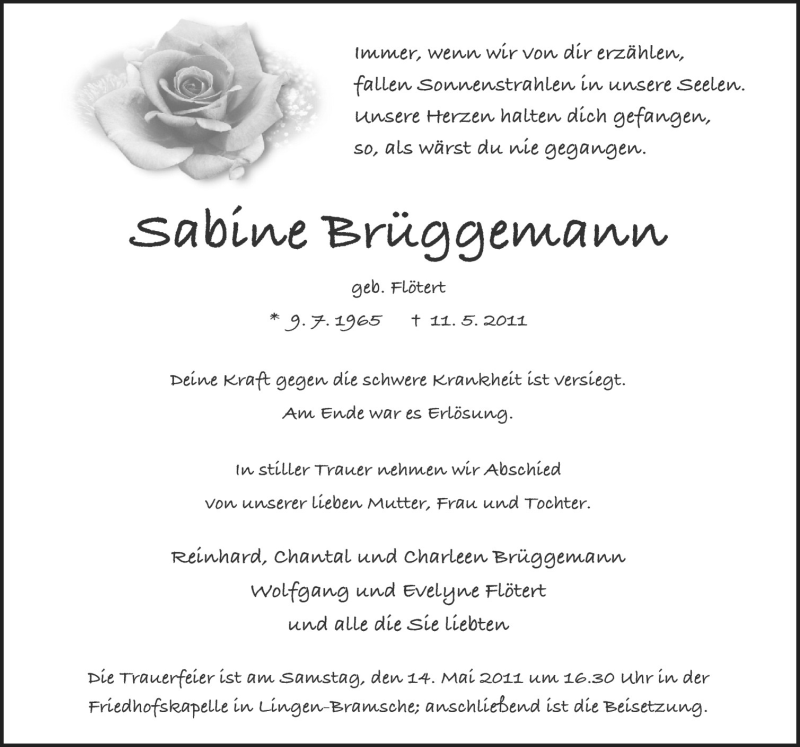 Immer, wenn wir von dir erzählen,
fallen Sonnenstrahlen in unsere Seelen.
Unsere Herzen halten dich gefangen,
so, als wärst du nie gegangen.

Sabine Brüggemann

geb. Flötert

* 9. 7. 1965   † 11. 5. 2011

Deine Kraft gegen die schwere Krankheit ist versiegt.
Am Ende war es Erlösung.

In stiller Trauer nehmen wir Abschied
von unserer lieben Mutter, Frau und Tochter.

Reinhard, Chantal und Charleen Brüggemann
Wolfgang und Evelyne Flötert
und alle die Sie liebten

Die Trauerfeier ist am Samstag, den 14. Mai 2011 um 16.30 Uhr in der Friedhofskapelle in Lingen-Bramsche; anschließend ist die Beisetzung.